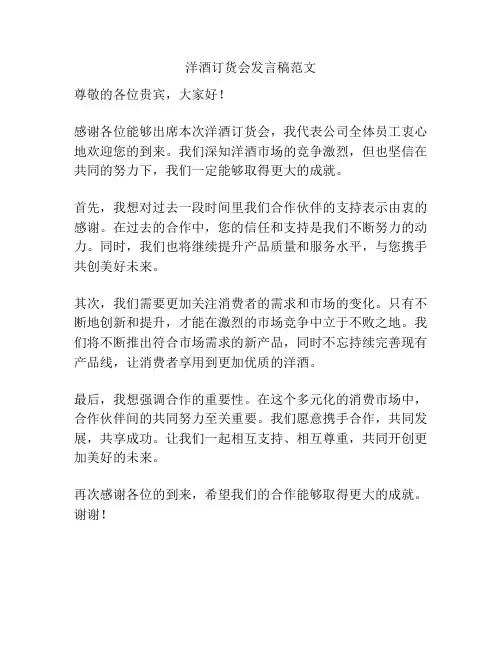 洋酒订货会发言稿范文

尊敬的各位贵宾，大家好！

感谢各位能够出席本次洋酒订货会，我代表公司全体员工衷心地欢迎您的到来。我们深知洋酒市场的竞争激烈，但也坚信在共同的努力下，我们一定能够取得更大的成就。

首先，我想对过去一段时间里我们合作伙伴的支持表示由衷的感谢。在过去的合作中，您的信任和支持是我们不断努力的动力。同时，我们也将继续提升产品质量和服务水平，与您携手共创美好未来。

其次，我们需要更加关注消费者的需求和市场的变化。只有不断地创新和提升，才能在激烈的市场竞争中立于不败之地。我们将不断推出符合市场需求的新产品，同时不忘持续完善现有产品线，让消费者享用到更加优质的洋酒。

最后，我想强调合作的重要性。在这个多元化的消费市场中，合作伙伴间的共同努力至关重要。我们愿意携手合作，共同发展，共享成功。让我们一起相互支持、相互尊重，共同开创更加美好的未来。

再次感谢各位的到来，希望我们的合作能够取得更大的成就。谢谢！